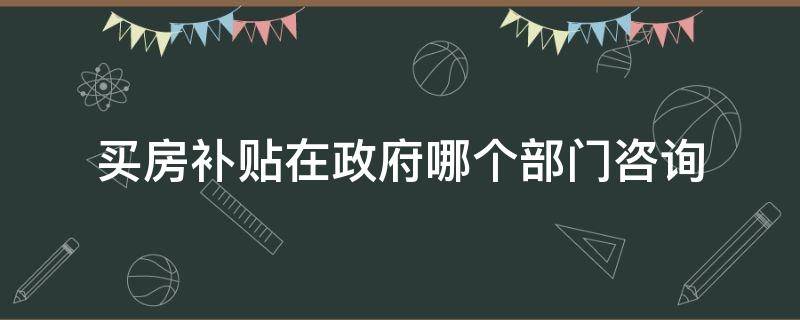 买房补贴在政府哪个部门咨询